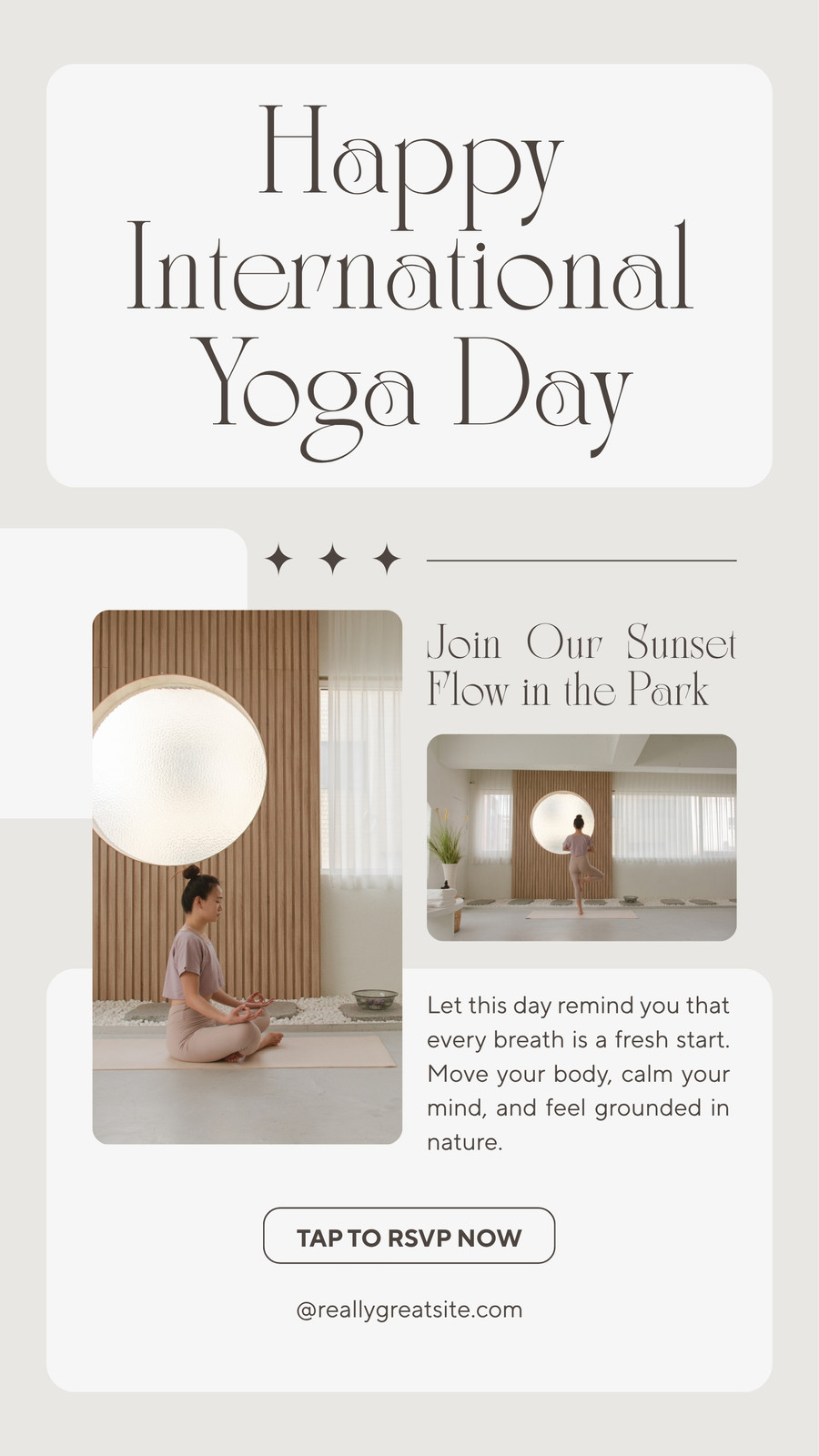 Happy International Yoga Day

Join Our Sunset Flow in the Park

Let this day remind you that every breath is a fresh start. Move your body, calm your mind, and feel grounded in nature.

TAP TO RSVP NOW

@reallygreatsite.com